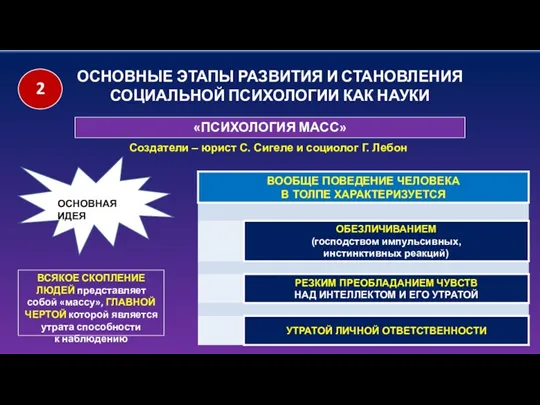 2

ОСНОВНЫЕ ЭТАПЫ РАЗВИТИЯ И СТАНОВЛЕНИЯ СОЦИАЛЬНОЙ ПСИХОЛОГИИ КАК НАУКИ

«ПСИХОЛОГИЯ МАСС»

Создатели – юрист С. Сигеле и социолог Г. Лебон

ОСНОВНАЯ ИДЕЯ

ВСЯКОЕ СКОПЛЕНИЕ ЛЮДЕЙ представляет собой «массу», ГЛАВНОЙ ЧЕРТОЙ которой является утрата способности к наблюдению

ВООБЩЕ ПОВЕДЕНИЕ ЧЕЛОВЕКА В ТОЛПЕ ХАРАКТЕРИЗУЕТСЯ

ОБЕЗЛИЧИВАНИЕМ (господством импульсивных, инстинктивных реакций)

РЕЗКИМ ПРЕОБЛАДАНИЕМ ЧУВСТВ НАД ИНТЕЛЛЕКТОМ И ЕГО УТРАТОЙ

УТРАТОЙ ЛИЧНОЙ ОТВЕТСТВЕННОСТИ